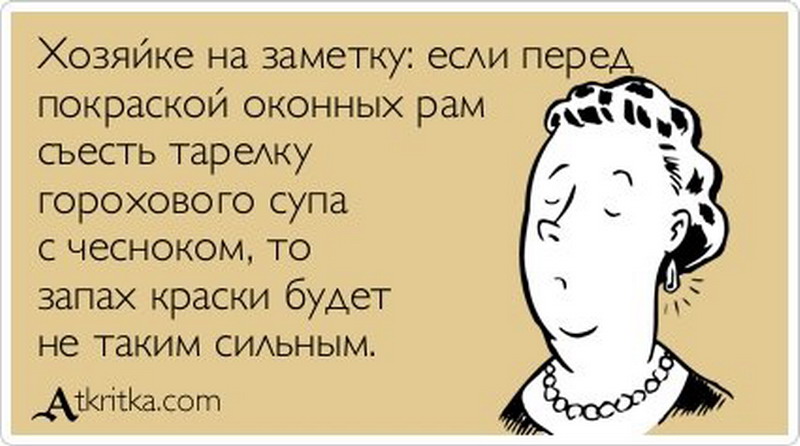 Хозяйке на заметку: если перед покраской оконных рам съесть тарелку горохового супа с чесноком, то запах краски будет не таким сильным.

Atkritka.com